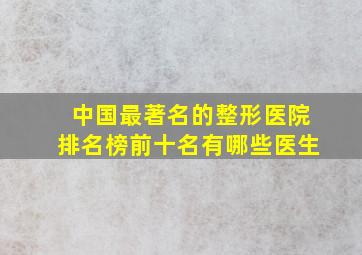 中国最著名的整形医院
排名榜前十名有哪些医生